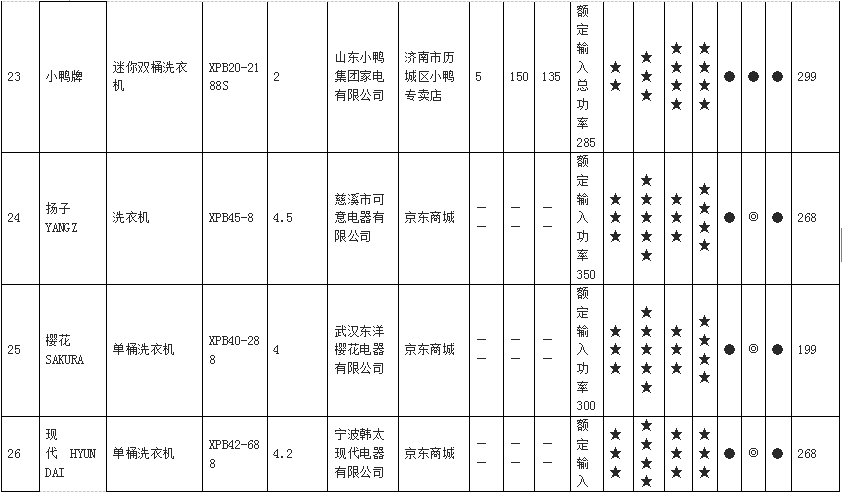 | 23 | 小鸭牌 | 迷你双桶洗衣机 | XPB20-2188S | 2 | 山东小鸭集团家电有限公司 | 济南市历城区小鸭专卖店 | 5 | 150 | 135 | 额定输入总功率285 | ★★ | ★★★ | ★★★★ | ★★★★ | ● | ● | ● | 299 |
|---|---|---|---|---|---|---|---|---|---|---|---|---|---|---|---|---|---|---|
| 24 | 扬子 YANGZ | 洗衣机 | XPB45-8 | 4.5 | 慈溪市可意电器有限公司 | 京东商城 | —— | —— | —— | 额定输入功率350 | ★★★ | ★★★★★ | ★★★ | ★★★★ | ● | ◎ | ● | 268 |
| 25 | 樱花 SAKURA | 单桶洗衣机 | XPB40-288 | 4 | 武汉东洋樱花电器有限公司 | 京东商城 | —— | —— | —— | 额定输入功率300 | ★★★ | ★★★★★ | ★★★ | ★★★★ | ● | ◎ | ● | 199 |
| 26 | 现代 HYUNDAI | 单桶洗衣机 | XPB42-688 | 4.2 | 宁波韩太现代电器有限公司 | 京东商城 | —— | —— | —— | 额定输入 | ★★★ | ★★★★ | ★★★ | ★★★ | ● | ◎ | ● | 268 |